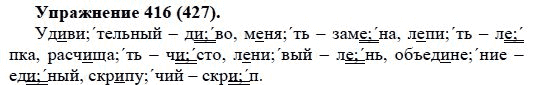 **Упражнение 416 (427).**

Удиви;´тельный – ди;´во, меня;´ть – заме;´на, лепи;´ть – ле;´пка, расчища;´ть – чи;´сто, лени;´вый – ле;´нь, объедине;´ние – еди;´ный, скрипу;´чий – скри;´п.